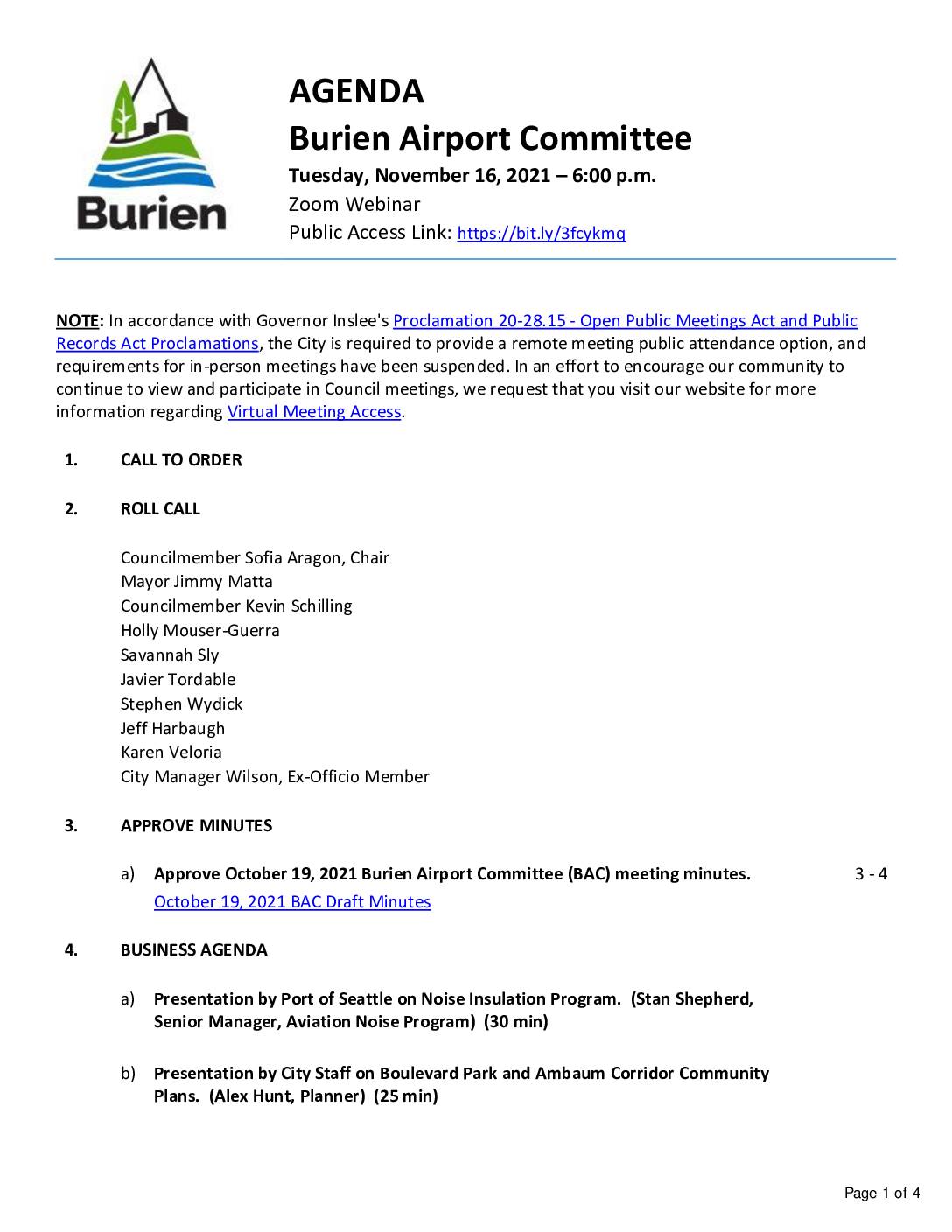 Burien

AGENDA
Burien Airport Committee
Tuesday, November 16, 2021 – 6:00 p.m.
Zoom Webinar
Public Access Link: https://bit.ly/3fcykmq

NOTE: In accordance with Governor Inslee's Proclamation 20-28.15 - Open Public Meetings Act and Public Records Act Proclamations, the City is required to provide a remote meeting public attendance option, and requirements for in-person meetings have been suspended. In an effort to encourage our community to continue to view and participate in Council meetings, we request that you visit our website for more information regarding Virtual Meeting Access.

1. CALL TO ORDER

2. ROLL CALL

Councilmember Sofia Aragon, Chair
Mayor Jimmy Matta
Councilmember Kevin Schilling
Holly Mouser-Guerra
Savannah Sly
Javier Tordable
Stephen Wydick
Jeff Harbaugh
Karen Veloria
City Manager Wilson, Ex-Officio Member

3. APPROVE MINUTES

a) Approve October 19, 2021 Burien Airport Committee (BAC) meeting minutes. 3 - 4
October 19, 2021 BAC Draft Minutes

4. BUSINESS AGENDA

a) Presentation by Port of Seattle on Noise Insulation Program. (Stan Shepherd, Senior Manager, Aviation Noise Program) (30 min)

b) Presentation by City Staff on Boulevard Park and Ambaum Corridor Community Plans. (Alex Hunt, Planner) (25 min)

Page 1 of 4